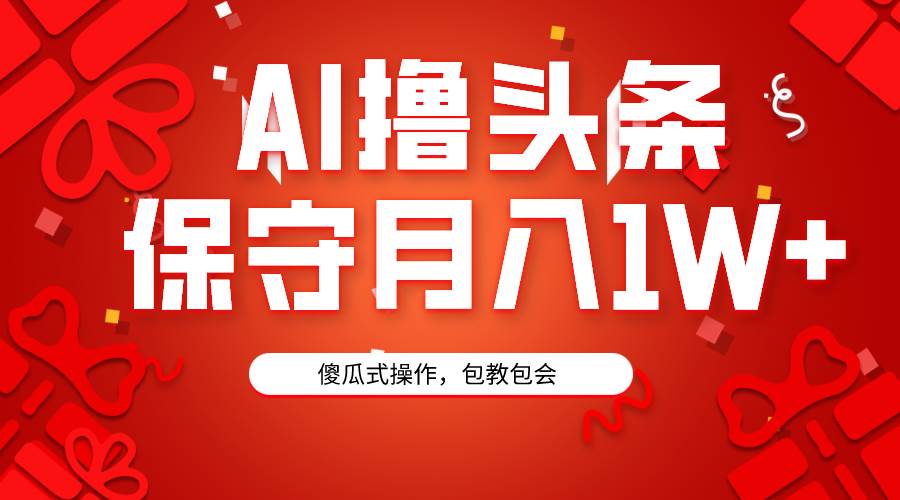 AI撸头条
保守月入1W+

傻瓜式操作，包教包会